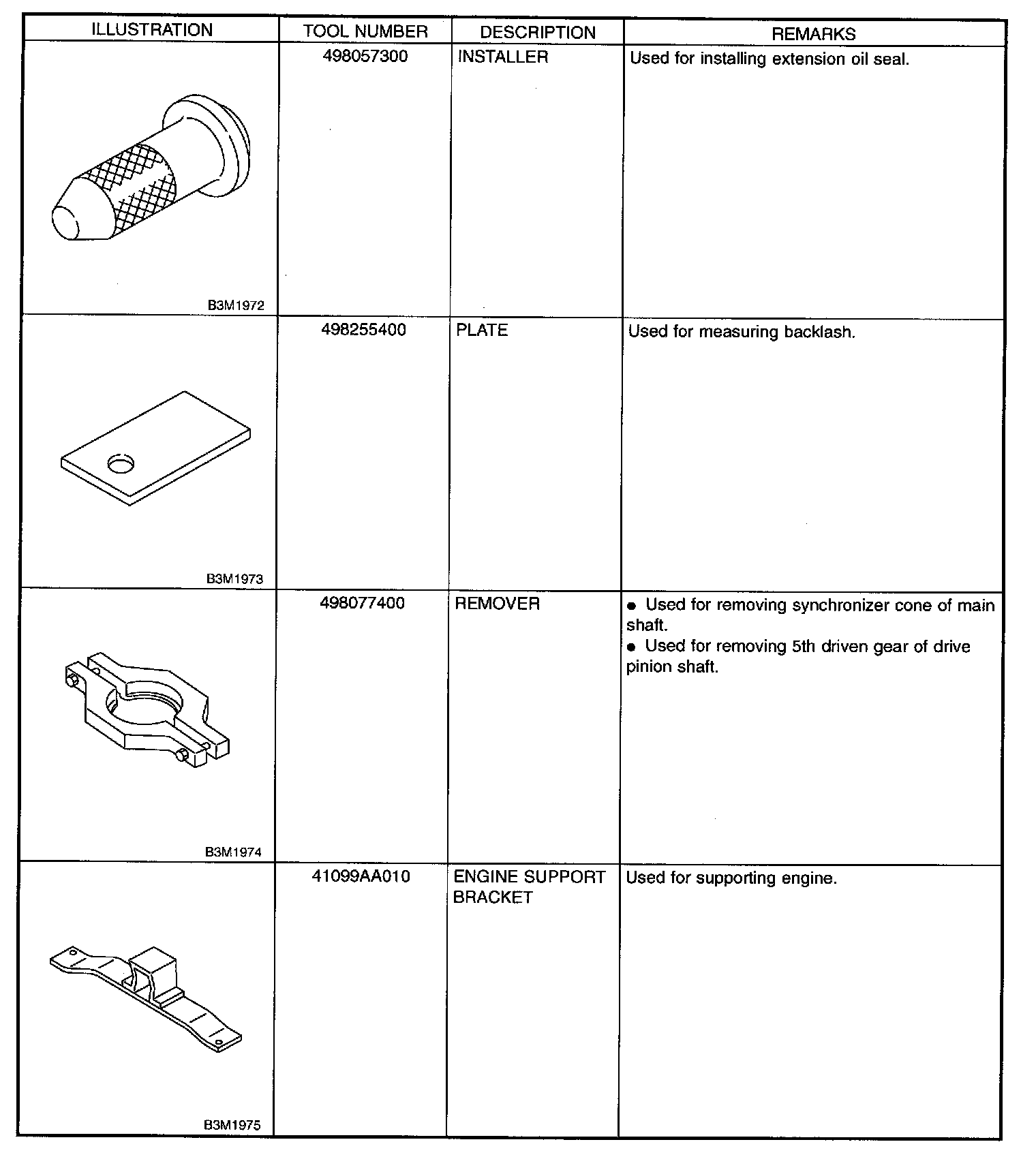 | ILLUSTRATION | TOOL NUMBER | DESCRIPTION | REMARKS |
|---|---|---|---|
| B3M1972 | 498057300 | INSTALLER | Used for installing extension oil seal. |
| B3M1973 | 498255400 | PLATE | Used for measuring backlash. |
| B3M1974 | 498077400 | REMOVER | ● Used for removing synchronizer cone of main shaft. ● Used for removing 5th driven gear of drive pinion shaft. |
| B3M1975 | 41099AA010 | ENGINE SUPPORT BRACKET | Used for supporting engine. |